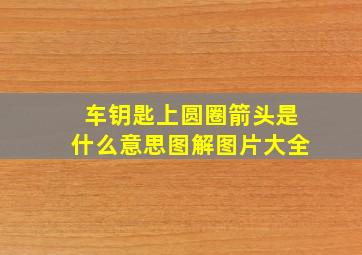 车钥匙上圆圈箭头是什么意思图解图片大全